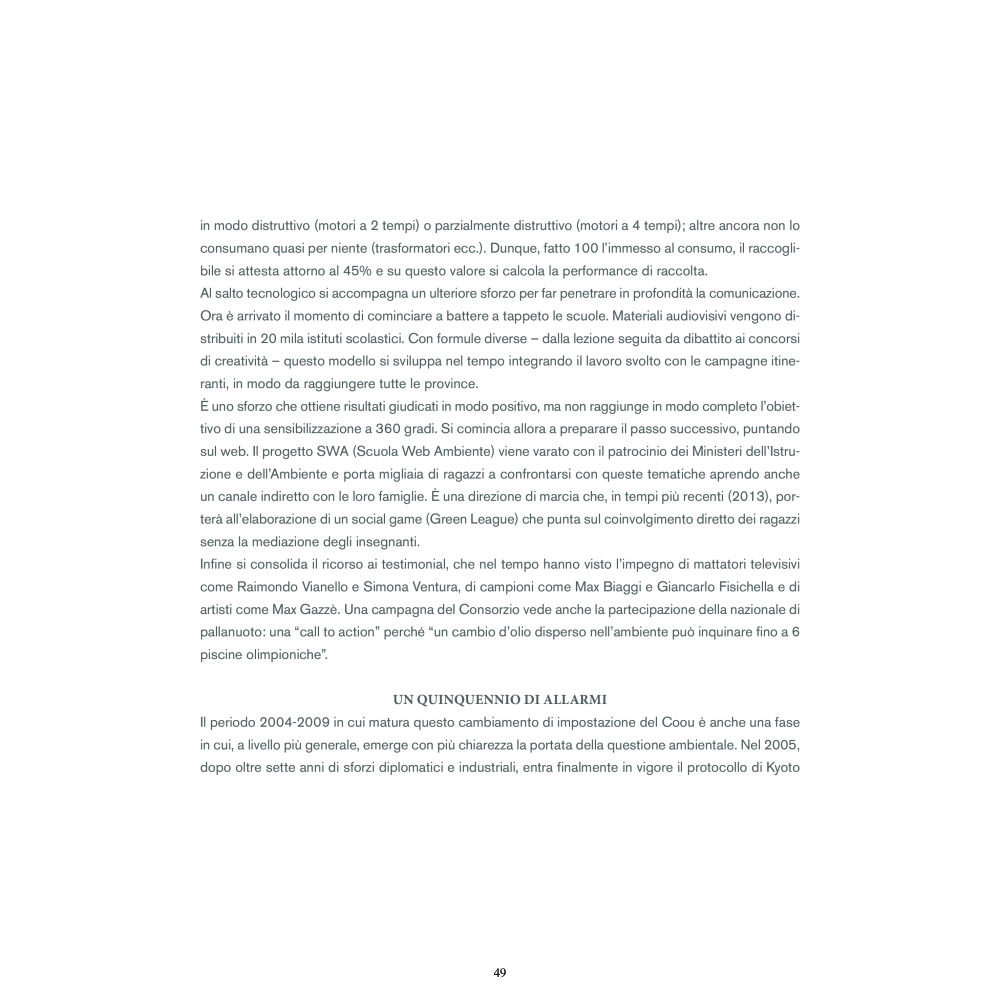 in modo distruttivo (motori a 2 tempi) o parzialmente distruttivo (motori a 4 tempi); altre ancora non lo consumano quasi per niente (trasformatori ecc.). Dunque, fatto 100 l'immesso al consumo, il raccoglibile si attesta attorno al 45% e su questo valore si calcola la performance di raccolta.
Al salto tecnologico si accompagna un ulteriore sforzo per far penetrare in profondità la comunicazione. Ora è arrivato il momento di cominciare a battere a tappeto le scuole. Materiali audiovisivi vengono distribuiti in 20 mila istituti scolastici. Con formule diverse – dalla lezione seguita da dibattito ai concorsi di creatività – questo modello si sviluppa nel tempo integrando il lavoro svolto con le campagne itineranti, in modo da raggiungere tutte le province.
È uno sforzo che ottiene risultati giudicati in modo positivo, ma non raggiunge in modo completo l'obiettivo di una sensibilizzazione a 360 gradi. Si comincia allora a preparare il passo successivo, puntando sul web. Il progetto SWA (Scuola Web Ambiente) viene varato con il patrocinio dei Ministeri dell'Istruzione e dell'Ambiente e porta migliaia di ragazzi a confrontarsi con queste tematiche aprendo anche un canale indiretto con le loro famiglie. È una direzione di marcia che, in tempi più recenti (2013), porterà all'elaborazione di un social game (Green League) che punta sul coinvolgimento diretto dei ragazzi senza la mediazione degli insegnanti.
Infine si consolida il ricorso ai testimonial, che nel tempo hanno visto l'impegno di mattatori televisivi come Raimondo Vianello e Simona Ventura, di campioni come Max Biaggi e Giancarlo Fisichella e di artisti come Max Gazzè. Una campagna del Consorzio vede anche la partecipazione della nazionale di pallanuoto: una "call to action" perché "un cambio d'olio disperso nell'ambiente può inquinare fino a 6 piscine olimpioniche".

UN QUINQUENNIO DI ALLARMI

Il periodo 2004-2009 in cui matura questo cambiamento di impostazione del Coou è anche una fase in cui, a livello più generale, emerge con più chiarezza la portata della questione ambientale. Nel 2005, dopo oltre sette anni di sforzi diplomatici e industriali, entra finalmente in vigore il protocollo di Kyoto

49